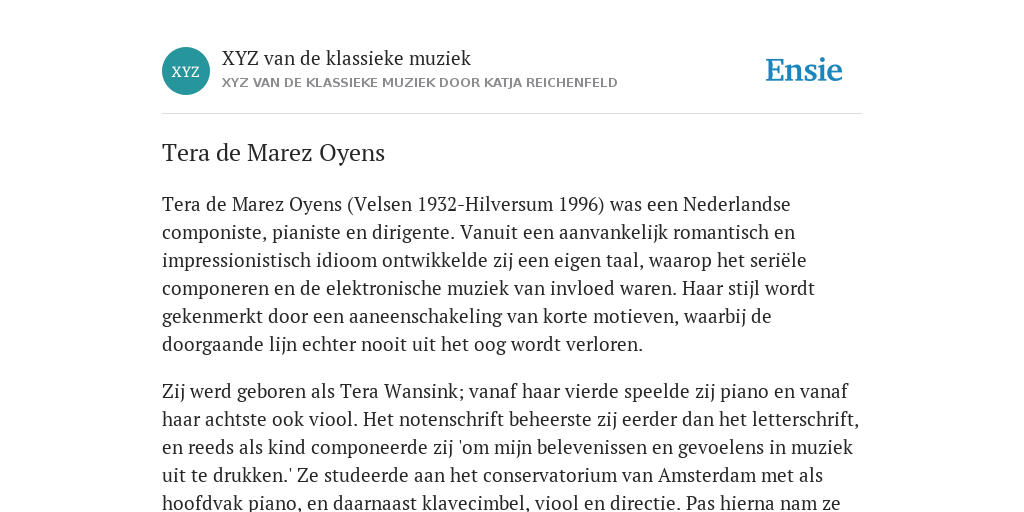 XYZ

XYZ van de klassieke muziek

XYZ VAN DE KLASSIEKE MUZIEK DOOR KATJA REICHENFELD

Ensie

Tera de Marez Oyens

Tera de Marez Oyens (Velsen 1932-Hilversum 1996) was een Nederlandse componiste, pianiste en dirigente. Vanuit een aanvankelijk romantisch en impressionistisch idioom ontwikkelde zij een eigen taal, waarop het seriële componeren en de elektronische muziek van invloed waren. Haar stijl wordt gekenmerkt door een aaneenschakeling van korte motieven, waarbij de doorgaande lijn echter nooit uit het oog wordt verloren.

Zij werd geboren als Tera Wansink; vanaf haar vierde speelde zij piano en vanaf haar achtste ook viool. Het notenschrift beheerste zij eerder dan het letterschrift, en reeds als kind componeerde zij 'om mijn belevenissen en gevoelens in muziek uit te drukken.' Ze studeerde aan het conservatorium van Amsterdam met als hoofdvak piano, en daarnaast klavecimbel, viool en directie. Pas hierna nam ze